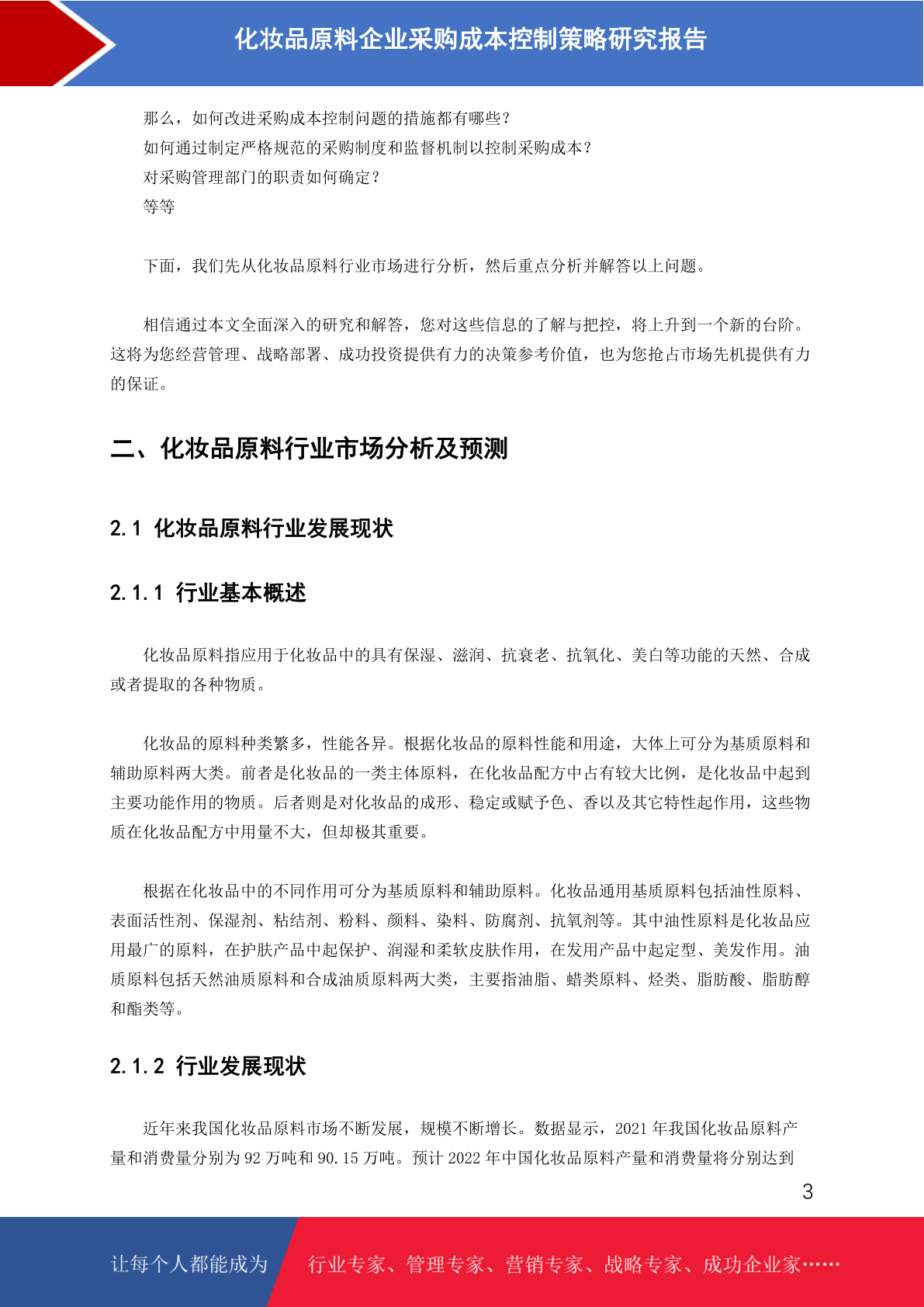 化妆品原料企业采购成本控制策略研究报告

那么，如何改进采购成本控制问题的措施都有哪些？
如何通过制定严格规范的采购制度和监督机制以控制采购成本？
对采购管理部门的职责如何确定？
等等

下面，我们先从化妆品原料行业市场进行分析，然后重点分析并解答以上问题。

相信通过本文全面深入的研究和解答，您对这些信息的了解与把控，将上升到一个新的台阶。这将为您经营管理、战略部署、成功投资提供有力的决策参考价值，也为您抢占市场先机提供有力的保证。

二、化妆品原料行业市场分析及预测

2.1 化妆品原料行业发展现状

2.1.1 行业基本概述

化妆品原料指应用于化妆品中的具有保湿、滋润、抗衰老、抗氧化、美白等功能的天然、合成或者提取的各种物质。

化妆品的原料种类繁多，性能各异。根据化妆品的原料性能和用途，大体上可分为基质原料和辅助原料两大类。前者是化妆品的一类主体原料，在化妆品配方中占有较大比例，是化妆品中起到主要功能作用的物质。后者则是对化妆品的成形、稳定或赋予色、香以及其它特性起作用，这些物质在化妆品配方中用量不大，但却极其重要。

根据在化妆品中的不同作用可分为基质原料和辅助原料。化妆品通用基质原料包括油性原料、表面活性剂、保湿剂、粘结剂、粉料、颜料、染料、防腐剂、抗氧剂等。其中油性原料是化妆品应用最广的原料，在护肤产品中起保护、润湿和柔软皮肤作用，在发用产品中起定型、美发作用。油质原料包括天然油质原料和合成油质原料两大类，主要指油脂、蜡类原料、烃类、脂肪酸、脂肪醇和酯类等。

2.1.2 行业发展现状

近年来我国化妆品原料市场不断发展，规模不断增长。数据显示，2021 年我国化妆品原料产量和消费量分别为 92 万吨和 90.15 万吨。预计 2022 年中国化妆品原料产量和消费量将分别达到

3

让每个人都能成为 行业专家、管理专家、营销专家、战略专家、成功企业家……